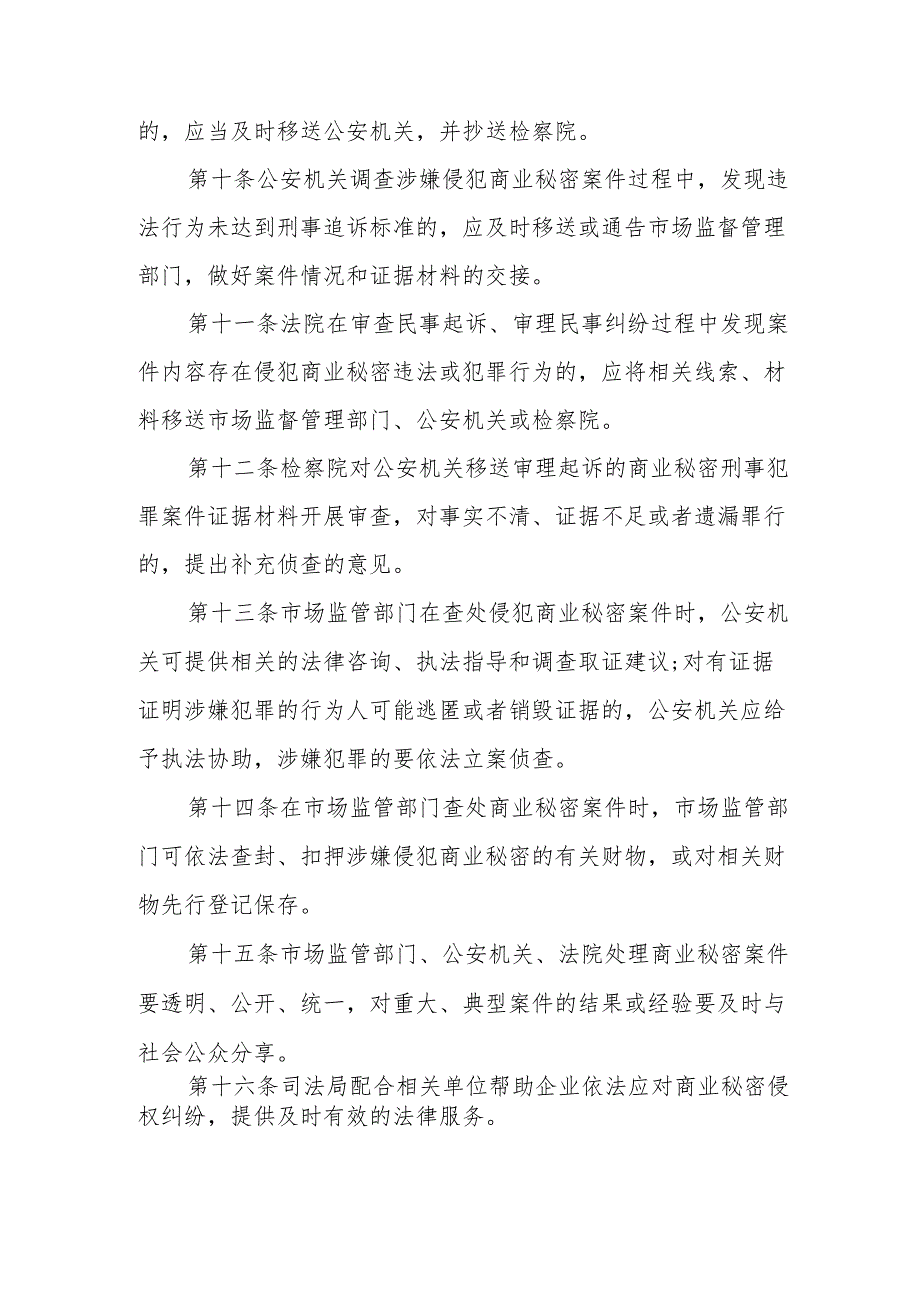 的，应当及时移送公安机关，并抄送检察院。

第十条公安机关调查涉嫌侵犯商业秘密案件过程中，发现违法行为未达到刑事追诉标准的，应及时移送或通告市场监督管理部门，做好案件情况和证据材料的交接。

第十一条法院在审查民事起诉、审理民事纠纷过程中发现案件内容存在侵犯商业秘密违法或犯罪行为的，应将相关线索、材料移送市场监督管理部门、公安机关或检察院。

第十二条检察院对公安机关移送审理起诉的商业秘密刑事犯罪案件证据材料开展审查，对事实不清、证据不足或者遗漏罪行的，提出补充侦查的意见。

第十三条市场监管部门在查处侵犯商业秘密案件时，公安机关可提供相关的法律咨询、执法指导和调查取证建议;对有证据证明涉嫌犯罪的行为人可能逃匿或者销毁证据的，公安机关应给予执法协助，涉嫌犯罪的要依法立案侦查。

第十四条在市场监管部门查处商业秘密案件时，市场监管部门可依法查封、扣押涉嫌侵犯商业秘密的有关财物，或对相关财物先行登记保存。

第十五条市场监管部门、公安机关、法院处理商业秘密案件要透明、公开、统一，对重大、典型案件的结果或经验要及时与社会公众分享。

第十六条司法局配合相关单位帮助企业依法应对商业秘密侵权纠纷，提供及时有效的法律服务。